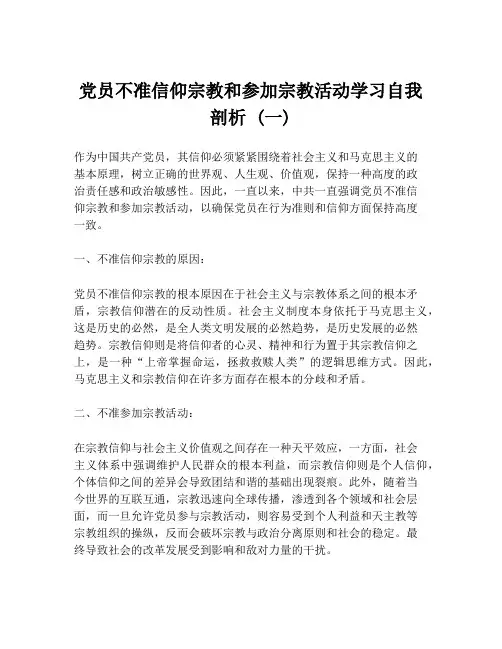 党员不准信仰宗教和参加宗教活动学习自我剖析（一）

作为中国共产党员，其信仰必须紧紧围绕着社会主义和马克思主义的基本原理，树立正确的世界观、人生观、价值观，保持一种高度的政治责任感和政治敏感性。因此，一直以来，中共一直强调党员不准信仰宗教和参加宗教活动，以确保党员在行为准则和信仰方面保持高度一致。

一、不准信仰宗教的原因：

党员不准信仰宗教的根本原因在于社会主义与宗教体系之间的根本矛盾，宗教信仰潜在的反动性质。社会主义制度本身依托于马克思主义，这是历史的必然，是全人类文明发展的必然趋势，是历史发展的必然趋势。宗教信仰则是将信仰者的心灵、精神和行为置于其宗教信仰之上，是一种“上帝掌握命运，拯救救赎人类”的逻辑思维方式。因此，马克思主义和宗教信仰在许多方面存在根本的分歧和矛盾。

二、不准参加宗教活动：

在宗教信仰与社会主义价值观之间存在一种天平效应，一方面，社会主义体系中强调维护人民群众的根本利益，而宗教信仰则是个人信仰，个体信仰之间的差异会导致团结和谐的基础出现裂痕。此外，随着当今世界的互联互通，宗教迅速向全球传播，渗透到各个领域和社会层面，而一旦允许党员参与宗教活动，则容易受到个人利益和天主教等宗教组织的操纵，反而会破坏宗教与政治分离原则和社会的稳定。最终导致社会的改革发展受到影响和敌对力量的干扰。